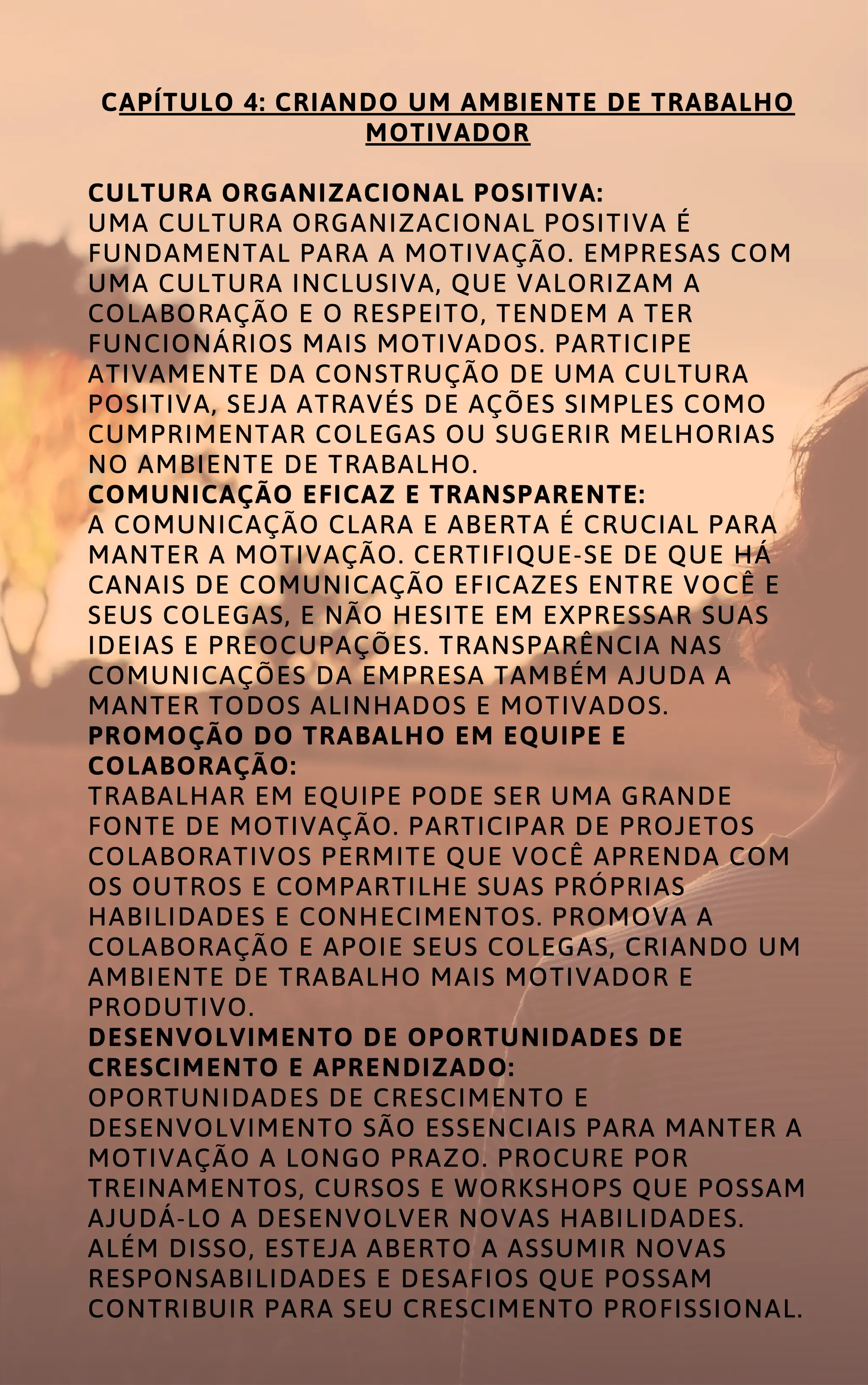 CAPÍTULO 4: CRIANDO UM AMBIENTE DE TRABALHO MOTIVADOR

CULTURA ORGANIZACIONAL POSITIVA:
UMA CULTURA ORGANIZACIONAL POSITIVA É FUNDAMENTAL PARA A MOTIVAÇÃO. EMPRESAS COM UMA CULTURA INCLUSIVA, QUE VALORIZAM A COLABORAÇÃO E O RESPEITO, TENDEM A TER FUNCIONÁRIOS MAIS MOTIVADOS. PARTICIPE ATIVAMENTE DA CONSTRUÇÃO DE UMA CULTURA POSITIVA, SEJA ATRAVÉS DE AÇÕES SIMPLES COMO CUMPRIMENTAR COLEGAS OU SUGERIR MELHORIAS NO AMBIENTE DE TRABALHO.
COMUNICAÇÃO EFICAZ E TRANSPARENTE:
A COMUNICAÇÃO CLARA E ABERTA É CRUCIAL PARA MANTER A MOTIVAÇÃO. CERTIFIQUE-SE DE QUE HÁ CANAIS DE COMUNICAÇÃO EFICAZES ENTRE VOCÊ E SEUS COLEGAS, E NÃO HESITE EM EXPRESSAR SUAS IDEIAS E PREOCUPAÇÕES. TRANSPARÊNCIA NAS COMUNICAÇÕES DA EMPRESA TAMBÉM AJUDA A MANTER TODOS ALINHADOS E MOTIVADOS.
PROMOÇÃO DO TRABALHO EM EQUIPE E COLABORAÇÃO:
TRABALHAR EM EQUIPE PODE SER UMA GRANDE FONTE DE MOTIVAÇÃO. PARTICIPAR DE PROJETOS COLABORATIVOS PERMITE QUE VOCÊ APRENDA COM OS OUTROS E COMPARTILHE SUAS PRÓPRIAS HABILIDADES E CONHECIMENTOS. PROMOVA A COLABORAÇÃO E APOIE SEUS COLEGAS, CRIANDO UM AMBIENTE DE TRABALHO MAIS MOTIVADOR E PRODUTIVO.
DESENVOLVIMENTO DE OPORTUNIDADES DE CRESCIMENTO E APRENDIZADO:
OPORTUNIDADES DE CRESCIMENTO E DESENVOLVIMENTO SÃO ESSENCIAIS PARA MANTER A MOTIVAÇÃO A LONGO PRAZO. PROCURE POR TREINAMENTOS, CURSOS E WORKSHOPS QUE POSSAM AJUDÁ-LO A DESENVOLVER NOVAS HABILIDADES. ALÉM DISSO, ESTEJA ABERTO A ASSUMIR NOVAS RESPONSABILIDADES E DESAFIOS QUE POSSAM CONTRIBUIR PARA SEU CRESCIMENTO PROFISSIONAL.